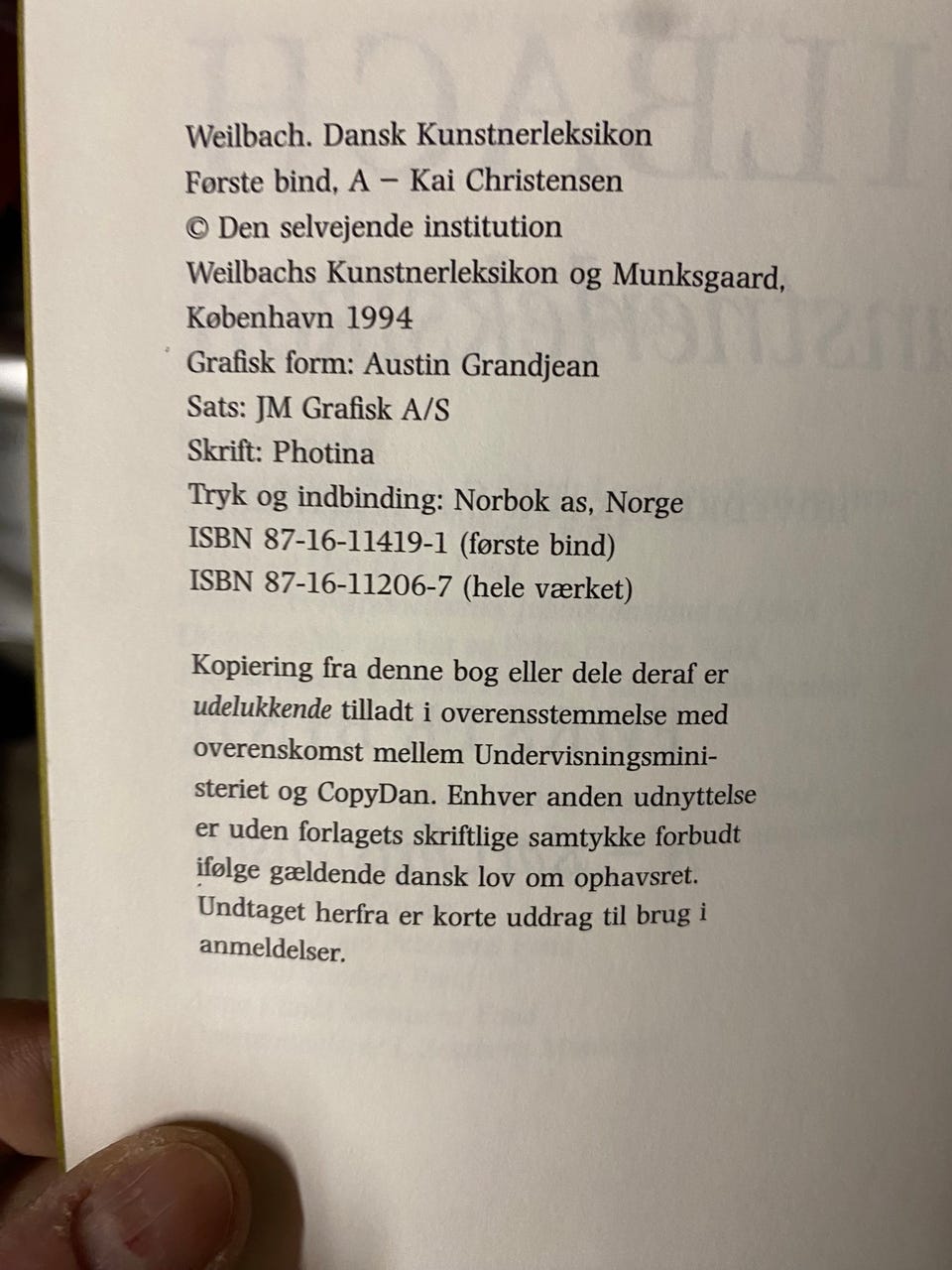 Weilbach. Dansk Kunstnerleksikon
Første bind, A – Kai Christensen
© Den selvejende institution
Weilbachs Kunstnerleksikon og Munksgaard,
København 1994
Grafisk form: Austin Grandjean
Sats: JM Grafisk A/S
Skrift: Photina
Tryk og indbinding: Norbok as, Norge
ISBN 87-16-11419-1 (første bind)
ISBN 87-16-11206-7 (hele værket)

Kopiering fra denne bog eller dele deraf er udelukkende tilladt i overensstemmelse med overenskomst mellem Undervisningsministeriet og CopyDan. Enhver anden udnyttelse er uden forlagets skriftlige samtykke forbudt ifølge gældende dansk lov om ophavsret. Undtaget herfra er korte uddrag til brug i anmeldelser.